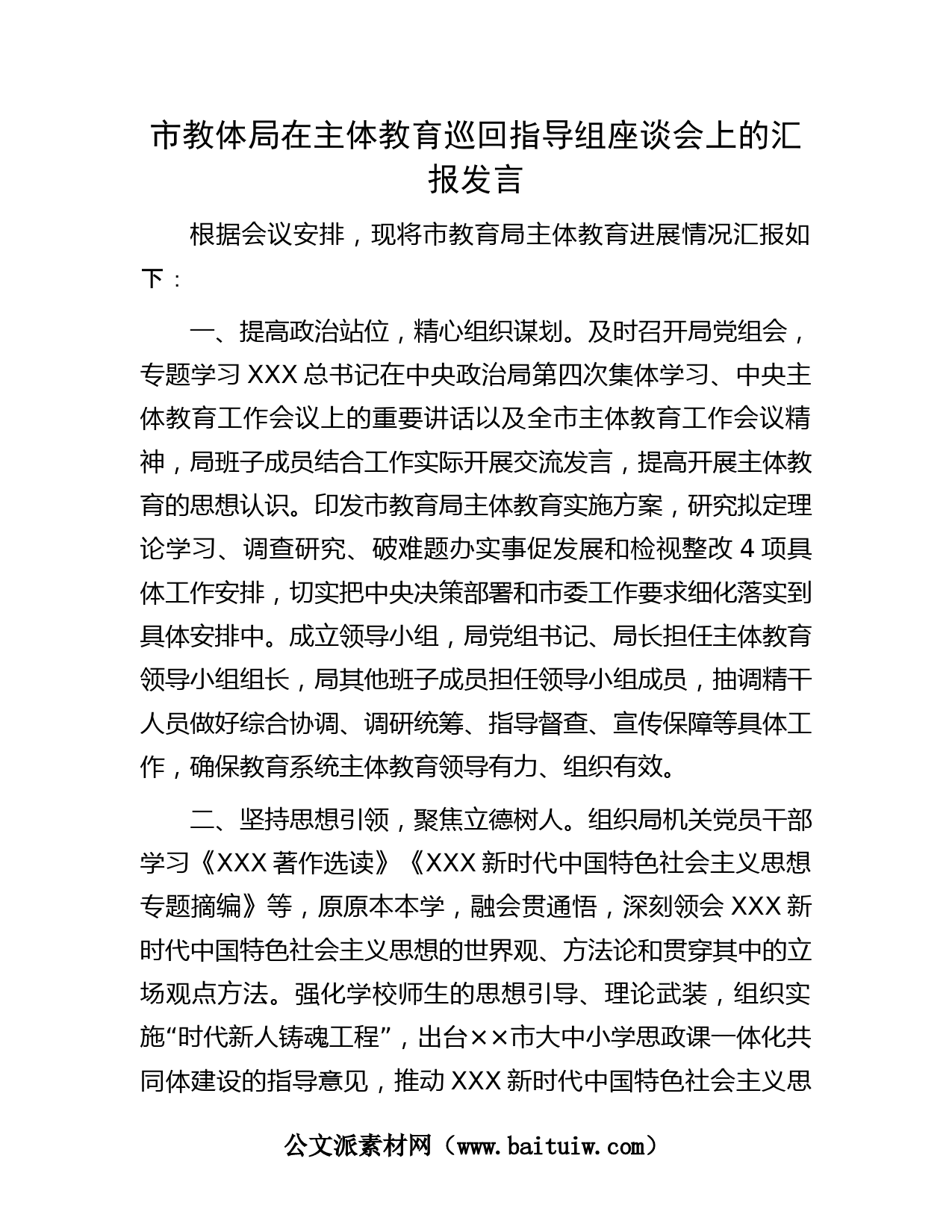 市教体局在主体教育巡回指导组座谈会上的汇报发言

根据会议安排，现将市教育局主体教育进展情况汇报如下：

一、提高政治站位，精心组织谋划。及时召开局党组会，专题学习XXX总书记在中央政治局第四次集体学习、中央主体教育工作会议上的重要讲话以及全市主体教育工作会议精神，局班子成员结合工作实际开展交流发言，提高开展主体教育的思想认识。印发市教育局主体教育实施方案，研究拟定理论学习、调查研究、破难题办实事促发展和检视整改4项具体工作安排，切实把中央决策部署和市委工作要求细化落实到具体安排中。成立领导小组，局党组书记、局长担任主体教育领导小组组长，局其他班子成员担任领导小组成员，抽调精干人员做好综合协调、调研统筹、指导督查、宣传保障等具体工作，确保教育系统主体教育领导有力、组织有效。

二、坚持思想引领，聚焦立德树人。组织局机关党员干部学习《XXX著作选读》《XXX新时代中国特色社会主义思想专题摘编》等，原原本本学，融会贯通悟，深刻领会XXX新时代中国特色社会主义思想的世界观、方法论和贯穿其中的立场观点方法。强化学校师生的思想引导、理论武装，组织实施“时代新人铸魂工程”，出台××市大中小学思政课一体化共同体建设的指导意见，推动XXX新时代中国特色社会主义思

公文派素材网（www.baituiw.com）